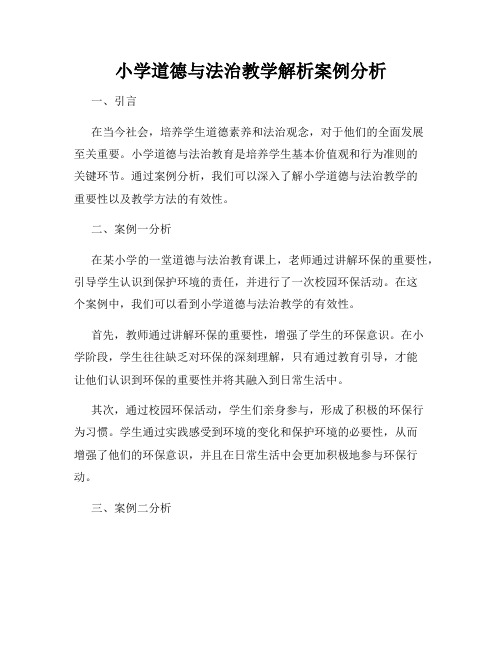 小学道德与法治教学解析案例分析

一、引言

在当今社会，培养学生道德素养和法治观念，对于他们的全面发展至关重要。小学道德与法治教育是培养学生基本价值观和行为准则的关键环节。通过案例分析，我们可以深入了解小学道德与法治教学的重要性以及教学方法的有效性。

二、案例一分析

在某小学的一堂道德与法治教育课上，老师通过讲解环保的重要性，引导学生认识到保护环境的责任，并进行了一次校园环保活动。在这个案例中，我们可以看到小学道德与法治教学的有效性。

首先，教师通过讲解环保的重要性，增强了学生的环保意识。在小学阶段，学生往往缺乏对环保的深刻理解，只有通过教育引导，才能让他们认识到环保的重要性并将其融入到日常生活中。

其次，通过校园环保活动，学生们亲身参与，形成了积极的环保行为习惯。学生通过实践感受到环境的变化和保护环境的必要性，从而增强了他们的环保意识，并且在日常生活中会更加积极地参与环保行动。

三、案例二分析